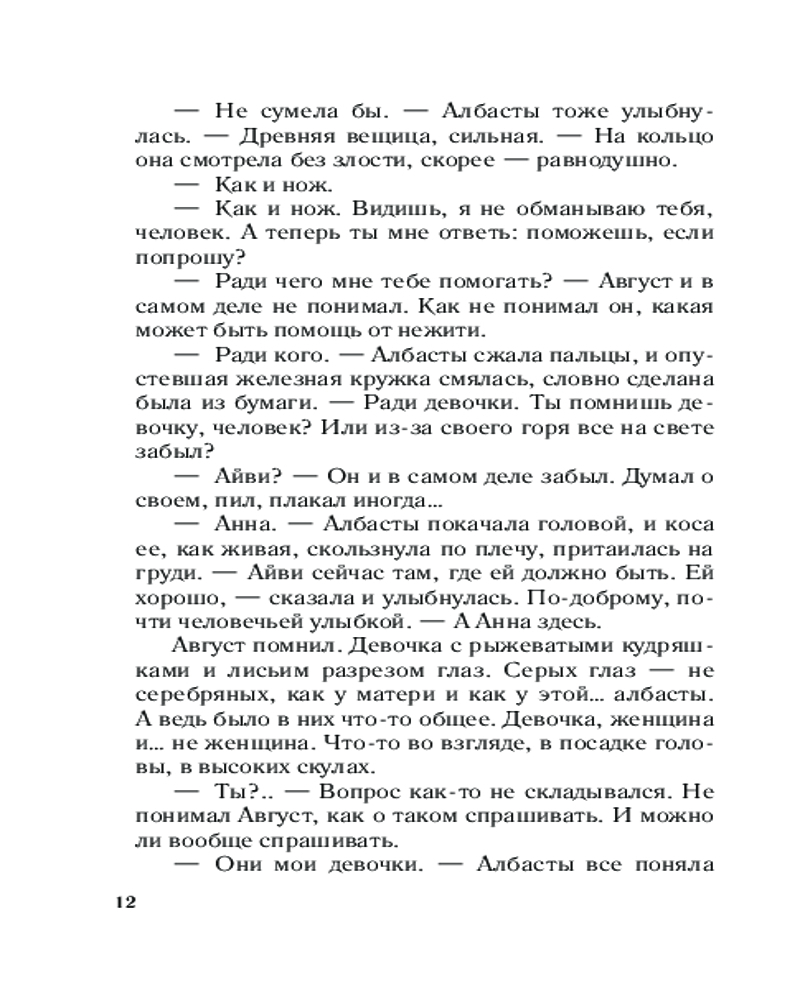 — Не сумела бы. — Албасты тоже улыбнулась. — Древняя вещица, сильная. — На кольцо она смотрела без злости, скорее — равнодушно.

— Как и нож.

— Как и нож. Видишь, я не обманываю тебя, человек. А теперь ты мне ответь: поможешь, если попрошу?

— Ради чего мне тебе помогать? — Август и в самом деле не понимал. Как не понимал он, какая может быть помощь от нежити.

— Ради кого. — Албасты сжала пальцы, и опустевшая железная кружка смялась, словно сделана была из бумаги. — Ради девочки. Ты помнишь девочку, человек? Или из-за своего горя все на свете забыл?

— Айви? — Он и в самом деле забыл. Думал о своем, пил, плакал иногда...

— Анна. — Албасты покачала головой, и коса ее, как живая, скользнула по плечу, притаилась на груди. — Айви сейчас там, где ей должно быть. Ей хорошо, — сказала и улыбнулась. По-доброму, почти человечьей улыбкой. — А Анна здесь.

Август помнил. Девочка с рыжеватыми кудряшками и лисьим разрезом глаз. Серых глаз — не серебряных, как у матери и как у этой... албасты. А ведь было в них что-то общее. Девочка, женщина и... не женщина. Что-то во взгляде, в посадке головы, в высоких скулах.

— Ты?.. — Вопрос как-то не складывался. Не понимал Август, как о таком спрашивать. И можно ли вообще спрашивать.

— Они мои девочки. — Албасты все поняла

12